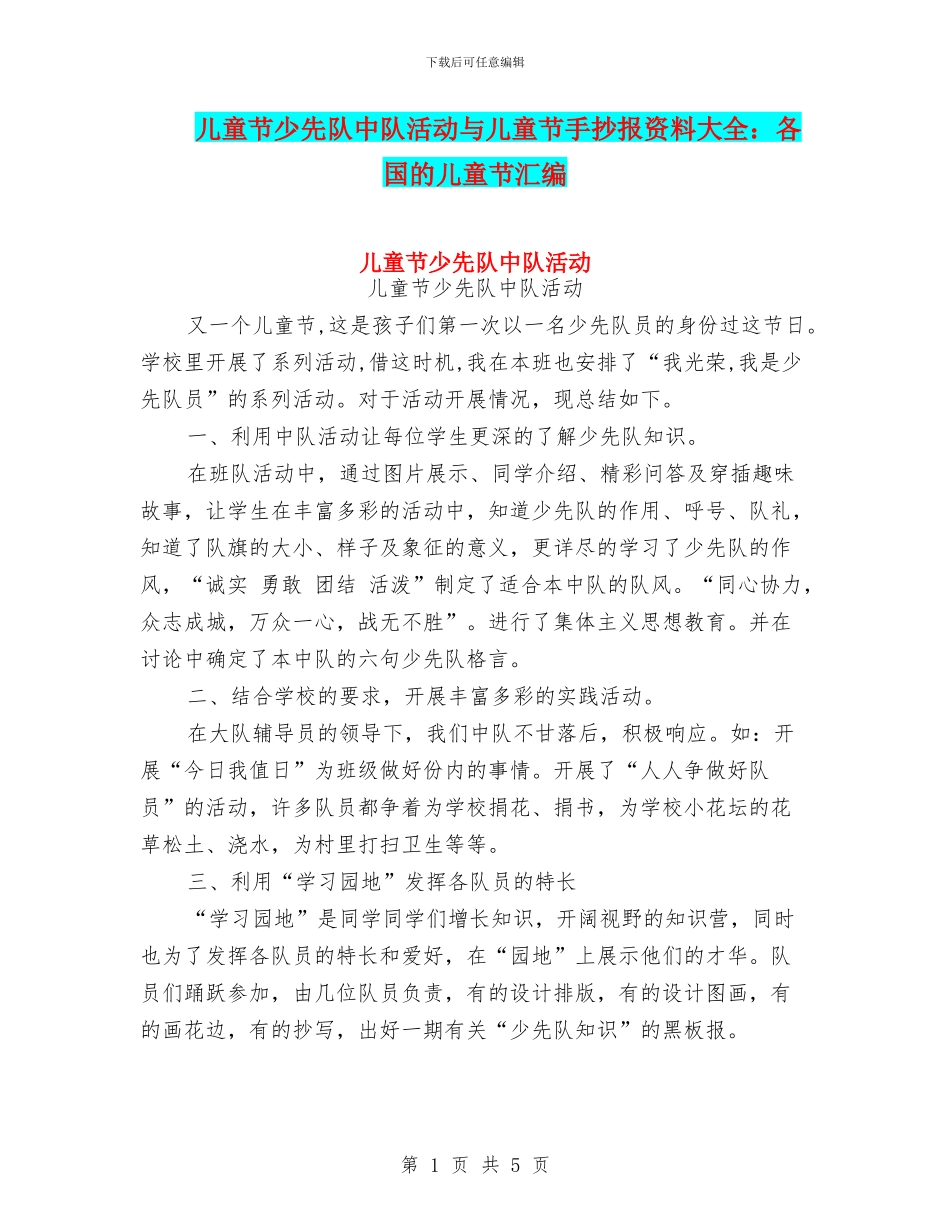 下载后可任意编辑

儿童节少先队中队活动与儿童节手抄报资料大全：各国的儿童节汇编

儿童节少先队中队活动

儿童节少先队中队活动

又一个儿童节,这是孩子们第一次以一名少先队员的身份过这节日。学校里开展了系列活动,借这时机,我在本班也安排了“我光荣,我是少先队员”的系列活动。对于活动开展情况，现总结如下。

一、利用中队活动让每位学生更深的了解少先队知识。

在班队活动中，通过图片展示、同学介绍、精彩问答及穿插趣味故事，让学生在丰富多彩的活动中，知道少先队的作用、呼号、队礼，知道了队旗的大小、样子及象征的意义，更详尽的学习了少先队的作风，“诚实 勇敢 团结 活泼”制定了适合本中队的队风。“同心协力，众志成城，万众一心，战无不胜”。进行了集体主义思想教育。并在讨论中确定了本中队的六句少先队格言。

二、结合学校的要求，开展丰富多彩的实践活动。

在大队辅导员的领导下，我们中队不甘落后，积极响应。如：开展“今日我值日”为班级做好份内的事情。开展了“人人争做好队员”的活动，许多队员都争着为学校捐花、捐书，为学校小花坛的花草松土、浇水，为村里打扫卫生等等。

三、利用“学习园地”发挥各队员的特长

“学习园地”是同学同学们增长知识，开阔视野的知识营，同时也为了发挥各队员的特长和爱好，在“园地”上展示他们的才华。队员们踊跃参加，由几位队员负责，有的设计排版，有的设计图画，有的画花边，有的抄写，出好一期有关“少先队知识”的黑板报。

第 1 页 共 5 页